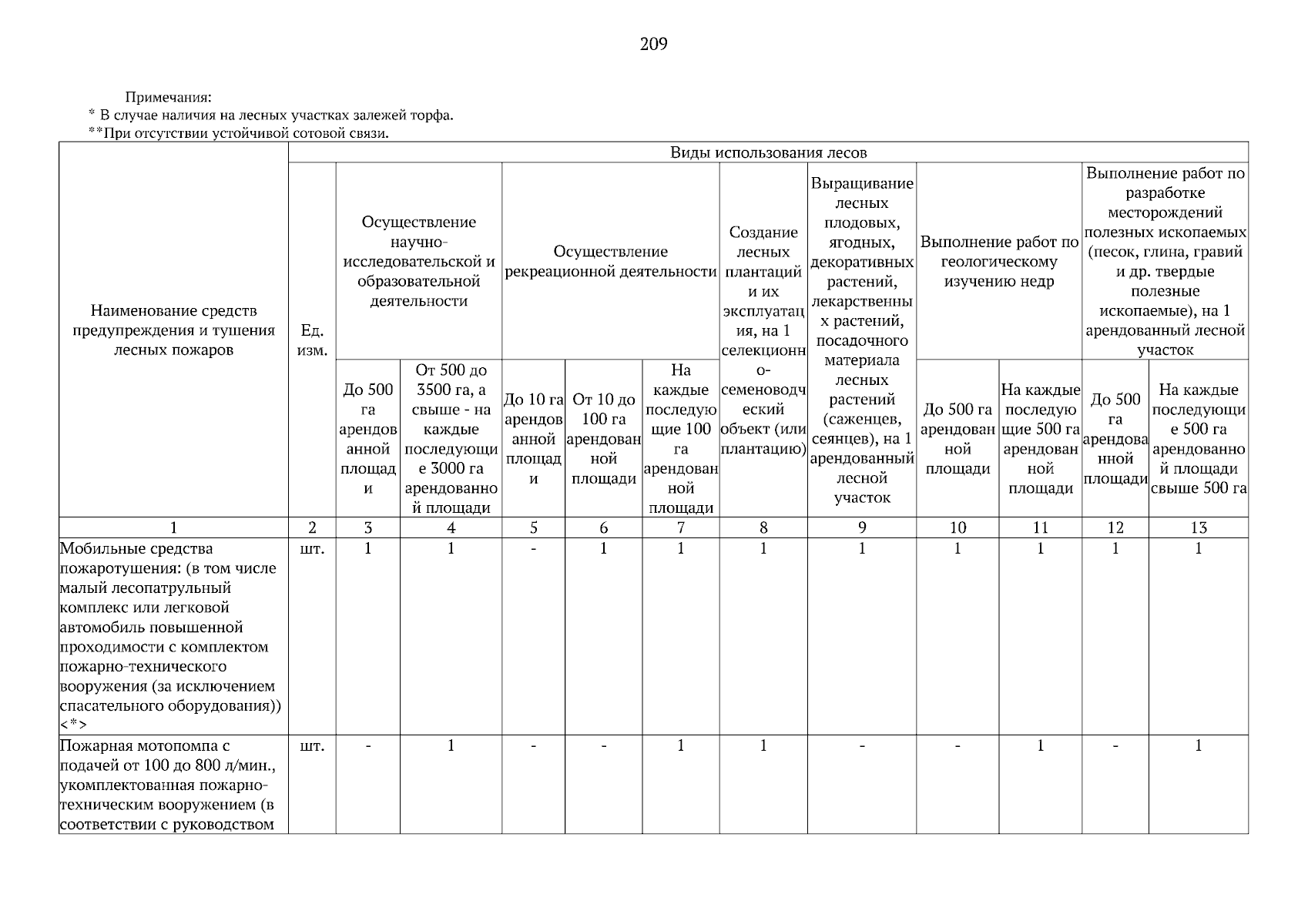 209

Примечания:
* В случае наличия на лесных участках залежей торфа.
**При отсутствии устойчивой сотовой связи.

| Наименование средств предупреждения и тушения лесных пожаров | Ед. изм. | Виды использования лесов | | | | | | | | | | |
|---|---|---|---|---|---|---|---|---|---|---|---|---|
| | | Осуществление научно-исследовательской и образовательной деятельности | | Осуществление рекреационной деятельности | | | Создание лесных плантаций и их эксплуатация, на 1 селекционно-семеноводческий объект (или плантацию) | Выращивание лесных плодовых, ягодных, декоративных растений, лекарственных растений, посадочного материала лесных растений (саженцев, сеянцев), на 1 арендованный лесной участок | Выполнение работ по геологическому изучению недр | | Выполнение работ по разработке месторождений полезных ископаемых (песок, глина, гравий и др. твердые полезные ископаемые), на 1 арендованный лесной участок | |
| | | До 500 га арендованной площади | От 500 до 3500 га, а свыше - на каждые последующие 3000 га арендованной площади | До 10 га арендованной площади | От 10 до 100 га арендованной площади | На каждые последующие 100 га арендованной площади | | | До 500 га арендованной площади | На каждые последующие 500 га арендованной площади | До 500 га арендованной площади | На каждые последующие 500 га арендованной площади свыше 500 га |
| 1 | 2 | 3 | 4 | 5 | 6 | 7 | 8 | 9 | 10 | 11 | 12 | 13 |
| Мобильные средства пожаротушения: (в том числе малый лесопатрульный комплекс или легковой автомобиль повышенной проходимости с комплектом пожарно-технического вооружения (за исключением спасательного оборудования)) <*> | шт. | 1 | 1 | - | 1 | 1 | 1 | 1 | 1 | 1 | 1 | 1 |
| Пожарная мотопомпа с подачей от 100 до 800 л/мин., укомплектованная пожарно-техническим вооружением (в соответствии с руководством | шт. | - | 1 | - | - | 1 | 1 | - | - | 1 | - | 1 |